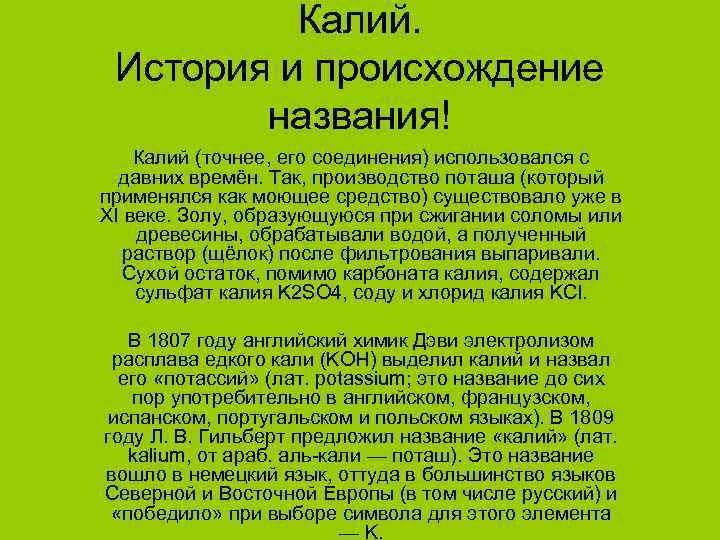 Калий.
История и происхождение названия!

Калий (точнее, его соединения) использовался с давних времён. Так, производство поташа (который применялся как моющее средство) существовало уже в XI веке. Золу, образующуюся при сжигании соломы или древесины, обрабатывали водой, а полученный раствор (щёлок) после фильтрования выпаривали. Сухой остаток, помимо карбоната калия, содержал сульфат калия K2SO4, соду и хлорид калия KCl.

В 1807 году английский химик Дэви электролизом расплава едкого кали (KOH) выделил калий и назвал его «потассий» (лат. potassium; это название до сих пор употребительно в английском, французском, испанском, португальском и польском языках). В 1809 году Л. В. Гильберт предложил название «калий» (лат. kalium, от араб. аль-кали — поташ). Это название вошло в немецкий язык, оттуда в большинство языков Северной и Восточной Европы (в том числе русский) и «победило» при выборе символа для этого элемента — K.